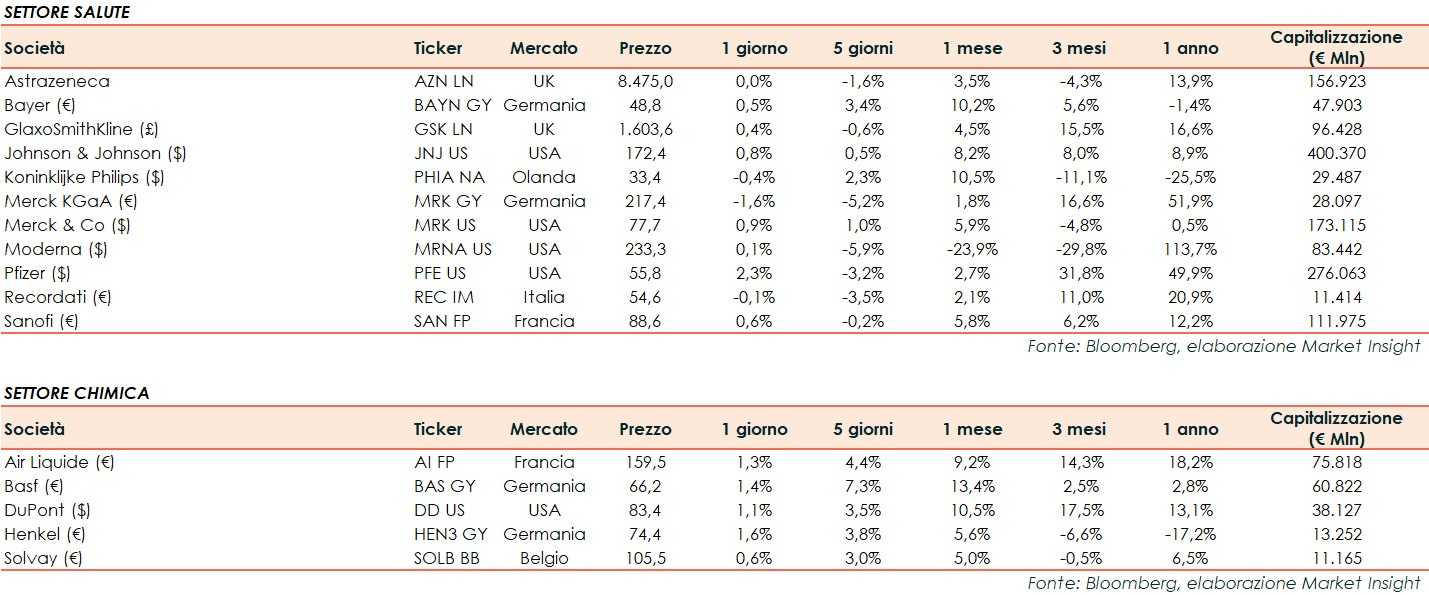 SETTORE SALUTE

| Società | Ticker | Mercato | Prezzo | 1 giorno | 5 giorni | 1 mese | 3 mesi | 1 anno | Capitalizzazione (€ Mln) |
|---|---|---|---|---|---|---|---|---|---|
| Astrazeneca | AZN LN | UK | 8.475,0 | 0,0% | -1,6% | 3,5% | -4,3% | 13,9% | 156.923 |
| Bayer (€) | BAYN GY | Germania | 48,8 | 0,5% | 3,4% | 10,2% | 5,6% | -1,4% | 47.903 |
| GlaxoSmithKline (£) | GSK LN | UK | 1.603,6 | 0,4% | -0,6% | 4,5% | 15,5% | 16,6% | 96.428 |
| Johnson & Johnson ($) | JNJ US | USA | 172,4 | 0,8% | 0,5% | 8,2% | 8,0% | 8,9% | 400.370 |
| Koninklijke Philips ($) | PHIA NA | Olanda | 33,4 | -0,4% | 2,3% | 10,5% | -11,1% | -25,5% | 29.487 |
| Merck KGaA (€) | MRK GY | Germania | 217,4 | -1,6% | -5,2% | 1,8% | 16,6% | 51,9% | 28.097 |
| Merck & Co ($) | MRK US | USA | 77,7 | 0,9% | 1,0% | 5,9% | -4,8% | 0,5% | 173.115 |
| Moderna ($) | MRNA US | USA | 233,3 | 0,1% | -5,9% | -23,9% | -29,8% | 113,7% | 83.442 |
| Pfizer ($) | PFE US | USA | 55,8 | 2,3% | -3,2% | 2,7% | 31,8% | 49,9% | 276.063 |
| Recordati (€) | REC IM | Italia | 54,6 | -0,1% | -3,5% | 2,1% | 11,0% | 20,9% | 11.414 |
| Sanofi (€) | SAN FP | Francia | 88,6 | 0,6% | -0,2% | 5,8% | 6,2% | 12,2% | 111.975 |

Fonte: Bloomberg, elaborazione Market Insight

SETTORE CHIMICA

| Società | Ticker | Mercato | Prezzo | 1 giorno | 5 giorni | 1 mese | 3 mesi | 1 anno | Capitalizzazione (€ Mln) |
|---|---|---|---|---|---|---|---|---|---|
| Air Liquide (€) | AI FP | Francia | 159,5 | 1,3% | 4,4% | 9,2% | 14,3% | 18,2% | 75.818 |
| Basf (€) | BAS GY | Germania | 66,2 | 1,4% | 7,3% | 13,4% | 2,5% | 2,8% | 60.822 |
| DuPont ($) | DD US | USA | 83,4 | 1,1% | 3,5% | 10,5% | 17,5% | 13,1% | 38.127 |
| Henkel (€) | HEN3 GY | Germania | 74,4 | 1,6% | 3,8% | 5,6% | -6,6% | -17,2% | 13.252 |
| Solvay (€) | SOLB BB | Belgio | 105,5 | 0,6% | 3,0% | 5,0% | -0,5% | 6,5% | 11.165 |

Fonte: Bloomberg, elaborazione Market Insight